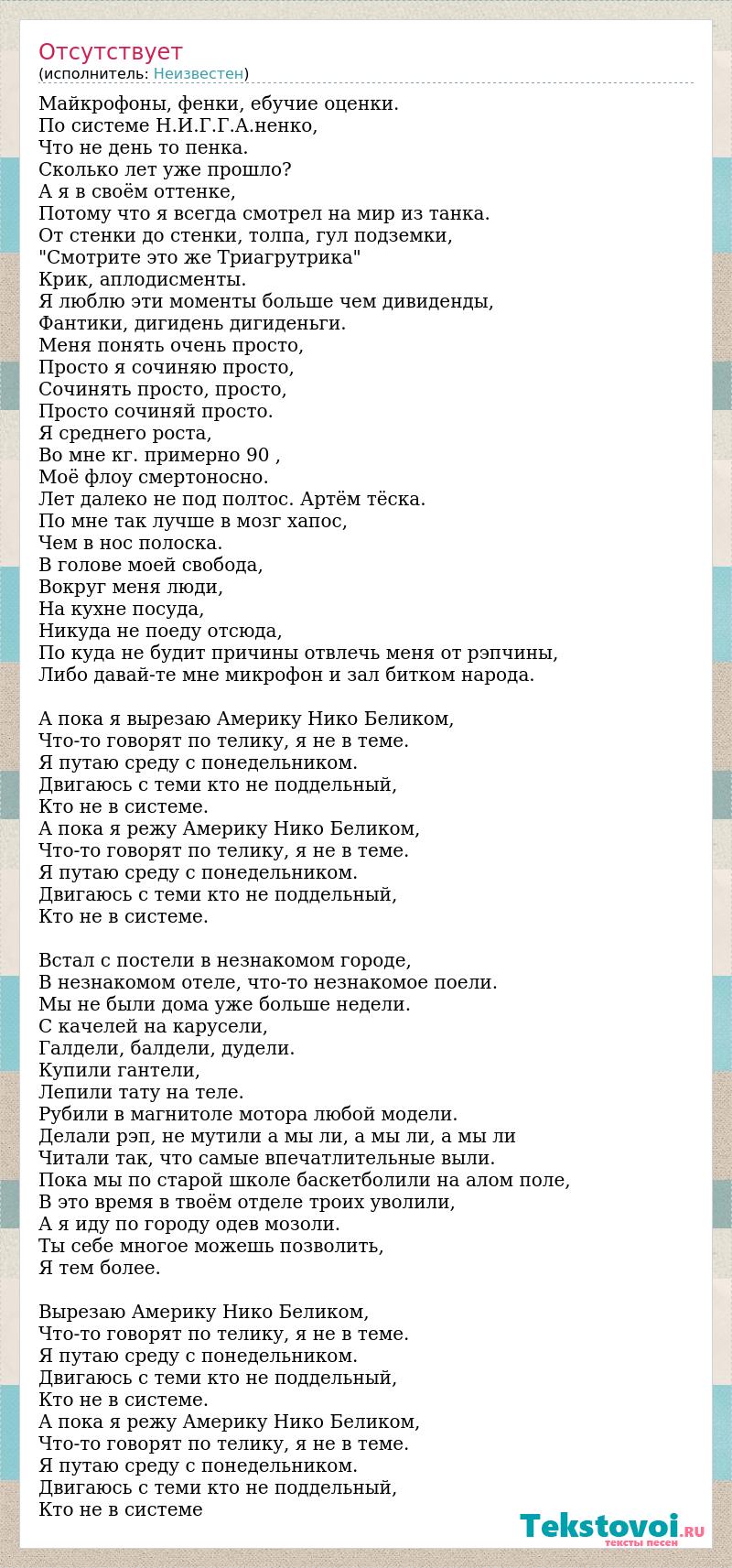 Отсутствует
(исполнитель: Неизвестен)

Майкрофоны, фенки, ебучие оценки.
По системе Н.И.Г.Г.А.ненко,
Что не день то пенка.
Сколько лет уже прошло?
А я в своём оттенке,
Потому что я всегда смотрел на мир из танка.
От стенки до стенки, толпа, гул подземки,
"Смотрите это же Триагрутрика"
Крик, аплодисменты.
Я люблю эти моменты больше чем дивиденды,
Фантики, дигидень дигиденьги.
Меня понять очень просто,
Просто я сочиняю просто,
Сочинять просто, просто,
Просто сочиняй просто.
Я среднего роста,
Во мне кг. примерно 90 ,
Моё флоу смертоносно.
Лет далеко не под полтос. Артём тёска.
По мне так лучше в мозг хапос,
Чем в нос полоска.
В голове моей свобода,
Вокруг меня люди,
На кухне посуда,
Никуда не поеду отсюда,
По куда не будит причины отвлечь меня от рэпчины,
Либо давай-те мне микрофон и зал битком народа.

А пока я вырезаю Америку Нико Беликом,
Что-то говорят по телику, я не в теме.
Я путаю среду с понедельником.
Двигаюсь с теми кто не поддельный,
Кто не в системе.
А пока я режу Америку Нико Беликом,
Что-то говорят по телику, я не в теме.
Я путаю среду с понедельником.
Двигаюсь с теми кто не поддельный,
Кто не в системе.

Встал с постели в незнакомом городе,
В незнакомом отеле, что-то незнакомое поели.
Мы не были дома уже больше недели.
С качелей на карусели,
Галдели, балдели, дудели.
Купили гантели,
Лепили тату на теле.
Рубили в магнитоле мотора любой модели.
Делали рэп, не мутили а мы ли, а мы ли, а мы ли
Читали так, что самые впечатлительные выли.
Пока мы по старой школе баскетболили на алом поле,
В это время в твоём отделе троих уволили,
А я иду по городу одев мозоли.
Ты себе многое можешь позволить,
Я тем более.

Вырезаю Америку Нико Беликом,
Что-то говорят по телику, я не в теме.
Я путаю среду с понедельником.
Двигаюсь с теми кто не поддельный,
Кто не в системе.
А пока я режу Америку Нико Беликом,
Что-то говорят по телику, я не в теме.
Я путаю среду с понедельником.
Двигаюсь с теми кто не поддельный,
Кто не в системе

Tekstovoi.RU
тексты песен